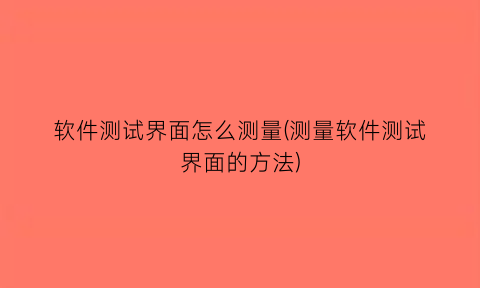 软件测试界面怎么测量(测量软件测试界面的方法)